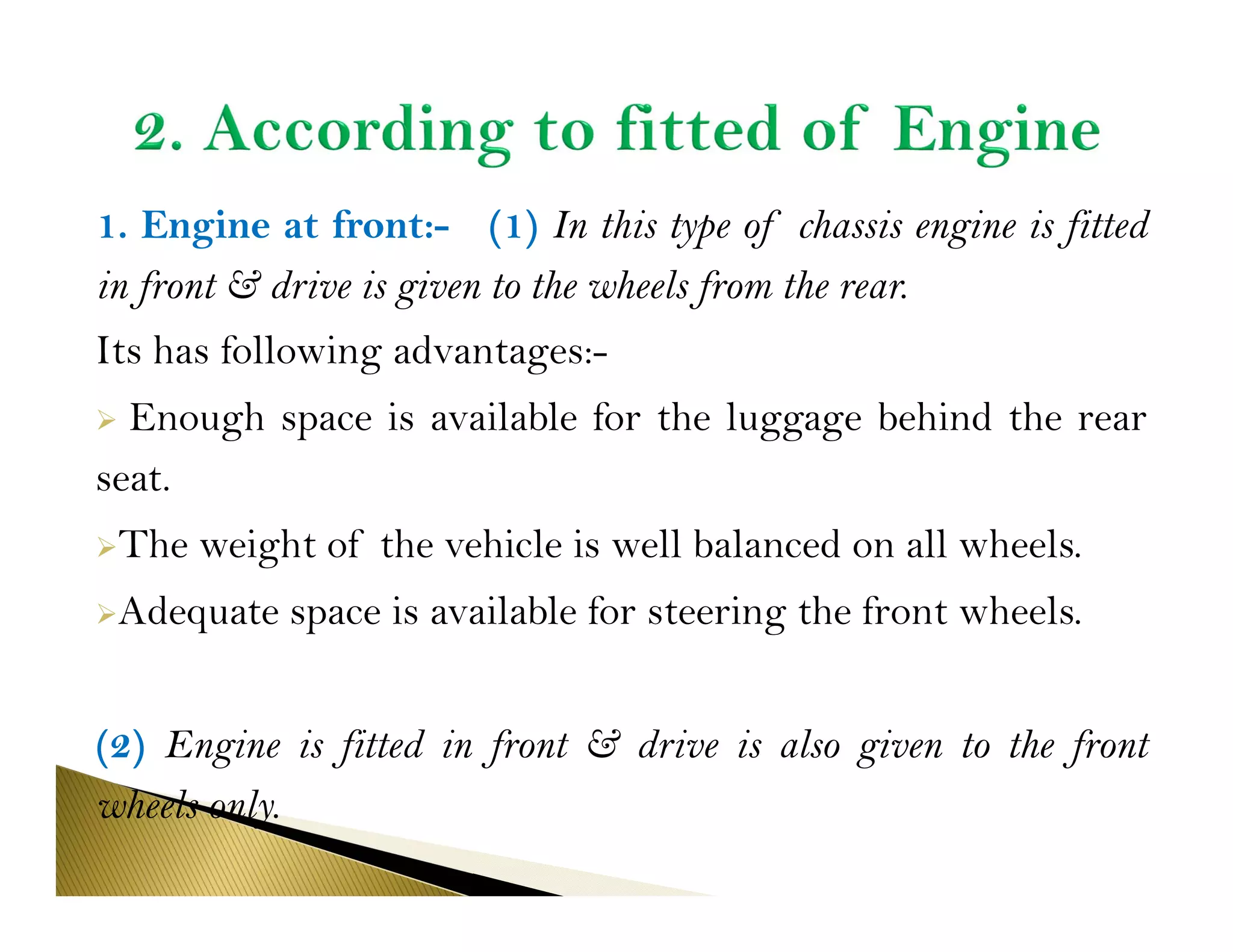 2. According to fitted of Engine

1. Engine at front:- (1) In this type of chassis engine is fitted in front & drive is given to the wheels from the rear.

Its has following advantages:-

➢ Enough space is available for the luggage behind the rear seat.

➢The weight of the vehicle is well balanced on all wheels.

➢Adequate space is available for steering the front wheels.

(2) Engine is fitted in front & drive is also given to the front wheels only.